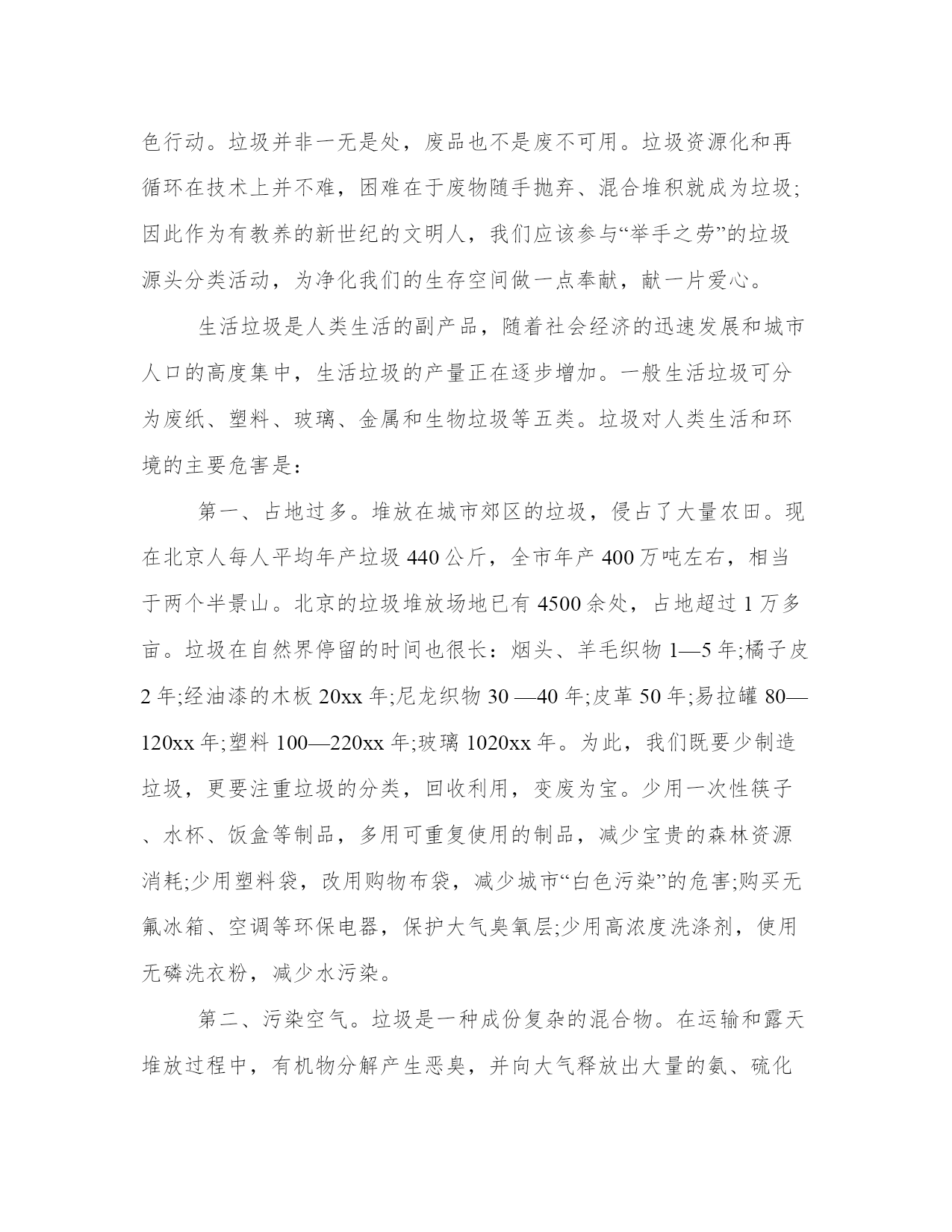 色行动。垃圾并非一无是处，废品也不是废不可用。垃圾资源化和再循环在技术上并不难，困难在于废物随手抛弃、混合堆积就成为垃圾;因此作为有教养的新世纪的文明人，我们应该参与“举手之劳”的垃圾源头分类活动，为净化我们的生存空间做一点奉献，献一片爱心。

生活垃圾是人类生活的副产品，随着社会经济的迅速发展和城市人口的高度集中，生活垃圾的产量正在逐步增加。一般生活垃圾可分为废纸、塑料、玻璃、金属和生物垃圾等五类。垃圾对人类生活和环境的主要危害是：

第一、占地过多。堆放在城市郊区的垃圾，侵占了大量农田。现在北京人每人平均年产垃圾 440 公斤，全市年产 400 万吨左右，相当于两个半景山。北京的垃圾堆放场地已有 4500 余处，占地超过 1 万多亩。垃圾在自然界停留的时间也很长：烟头、羊毛织物 1—5 年;橘子皮 2 年;经油漆的木板 20xx 年;尼龙织物 30 —40 年;皮革 50 年;易拉罐 80—120xx 年;塑料 100—220xx 年;玻璃 1020xx 年。为此，我们既要少制造垃圾，更要注重垃圾的分类，回收利用，变废为宝。少用一次性筷子、水杯、饭盒等制品，多用可重复使用的制品，减少宝贵的森林资源消耗;少用塑料袋，改用购物布袋，减少城市“白色污染”的危害;购买无氟冰箱、空调等环保电器，保护大气臭氧层;少用高浓度洗涤剂，使用无磷洗衣粉，减少水污染。

第二、污染空气。垃圾是一种成份复杂的混合物。在运输和露天堆放过程中，有机物分解产生恶臭，并向大气释放出大量的氨、硫化